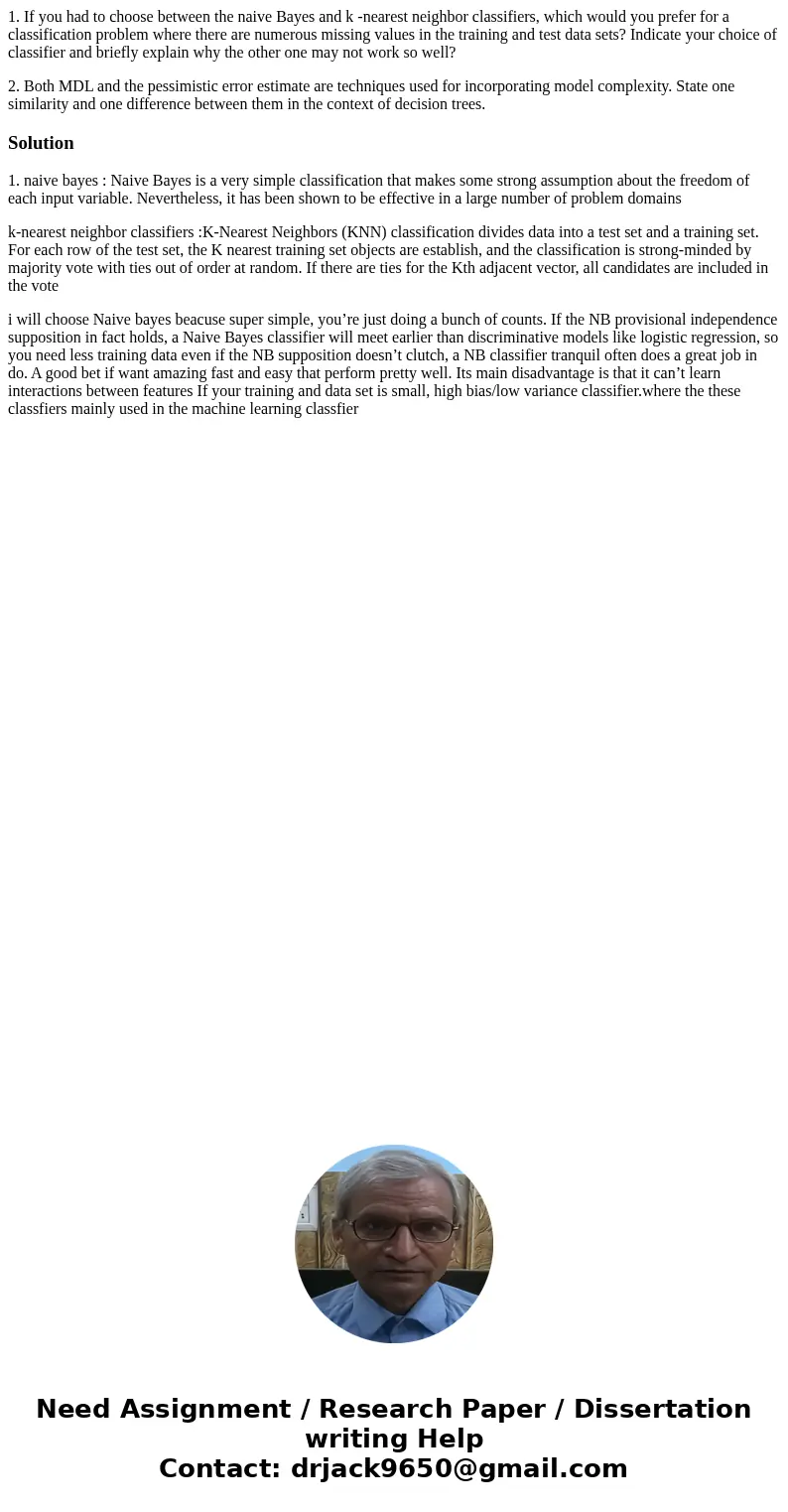 1. If you had to choose between the naive Bayes and k -nearest neighbor classifiers, which would you prefer for a classification problem where there are numerous missing values in the training and test data sets? Indicate your choice of classifier and briefly explain why the other one may not work so well?

2. Both MDL and the pessimistic error estimate are techniques used for incorporating model complexity. State one similarity and one difference between them in the context of decision trees.

Solution

1. naive bayes : Naive Bayes is a very simple classification that makes some strong assumption about the freedom of each input variable. Nevertheless, it has been shown to be effective in a large number of problem domains

k-nearest neighbor classifiers :K-Nearest Neighbors (KNN) classification divides data into a test set and a training set. For each row of the test set, the K nearest training set objects are establish, and the classification is strong-minded by majority vote with ties out of order at random. If there are ties for the Kth adjacent vector, all candidates are included in the vote

i will choose Naive bayes beacuse super simple, you’re just doing a bunch of counts. If the NB provisional independence supposition in fact holds, a Naive Bayes classifier will meet earlier than discriminative models like logistic regression, so you need less training data even if the NB supposition doesn’t clutch, a NB classifier tranquil often does a great job in do. A good bet if want amazing fast and easy that perform pretty well. Its main disadvantage is that it can’t learn interactions between features If your training and data set is small, high bias/low variance classifier.where the these classfiers mainly used in the machine learning classfier

Need Assignment / Research Paper / Dissertation writing Help
Contact: drjack9650@gmail.com